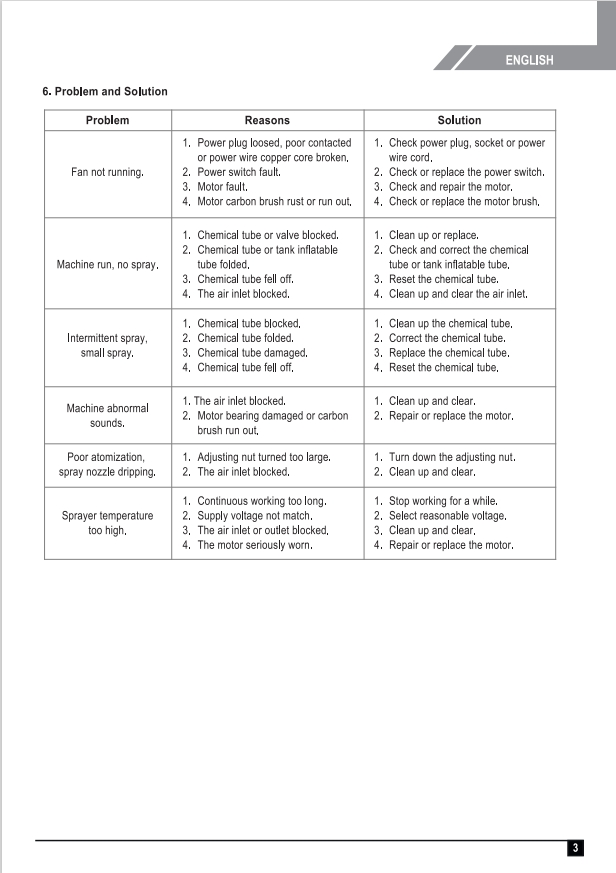 ENGLISH

6. Problem and Solution

| Problem | Reasons | Solution |
|---|---|---|
| Fan not running. | 1. Power plug loosed, poor contacted or power wire copper core broken. 2. Power switch fault. 3. Motor fault. 4. Motor carbon brush rust or run out. | 1. Check power plug, socket or power wire cord. 2. Check or replace the power switch. 3. Check and repair the motor. 4. Check or replace the motor brush. |
| Machine run, no spray. | 1. Chemical tube or valve blocked. 2. Chemical tube or tank inflatable tube folded. 3. Chemical tube fell off. 4. The air inlet blocked. | 1. Clean up or replace. 2. Check and correct the chemical tube or tank inflatable tube. 3. Reset the chemical tube. 4. Clean up and clear the air inlet. |
| Intermittent spray, small spray. | 1. Chemical tube blocked. 2. Chemical tube folded. 3. Chemical tube damaged. 4. Chemical tube fell off. | 1. Clean up the chemical tube. 2. Correct the chemical tube. 3. Replace the chemical tube. 4. Reset the chemical tube. |
| Machine abnormal sounds. | 1. The air inlet blocked. 2. Motor bearing damaged or carbon brush run out. | 1. Clean up and clear. 2. Repair or replace the motor. |
| Poor atomization, spray nozzle dripping. | 1. Adjusting nut turned too large. 2. The air inlet blocked. | 1. Turn down the adjusting nut. 2. Clean up and clear. |
| Sprayer temperature too high. | 1. Continuous working too long. 2. Supply voltage not match. 3. The air inlet or outlet blocked. 4. The motor seriously worn. | 1. Stop working for a while. 2. Select reasonable voltage. 3. Clean up and clear. 4. Repair or replace the motor. |

3